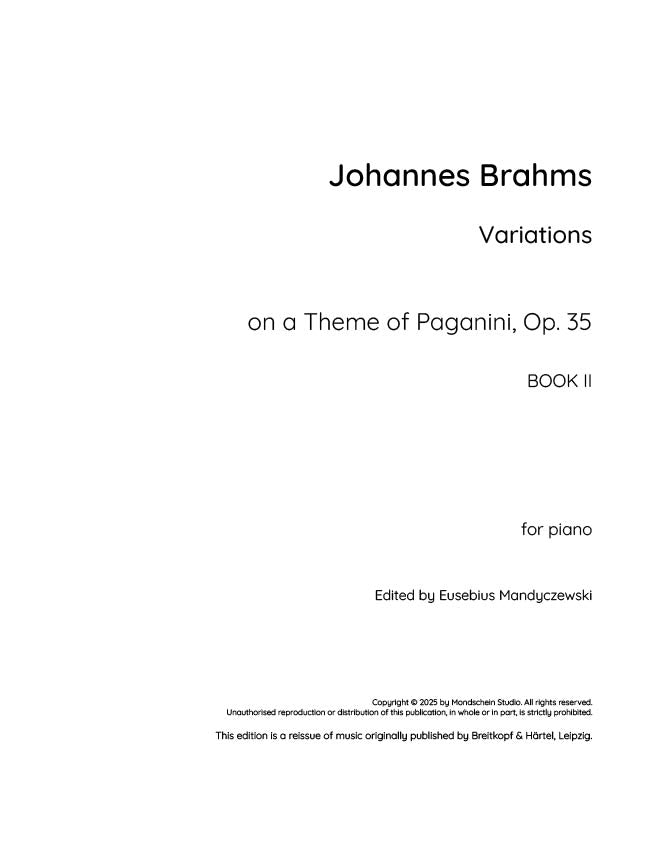 Johannes Brahms

Variations

on a Theme of Paganini, Op. 35

BOOK II

for piano

Edited by Eusebius Mandyczewski

Copyright © 2025 by Mondschein Studio. All rights reserved.
Unauthorised reproduction or distribution of this publication, in whole or in part, is strictly prohibited.

This edition is a reissue of music originally published by Breitkopf & Härtel, Leipzig.